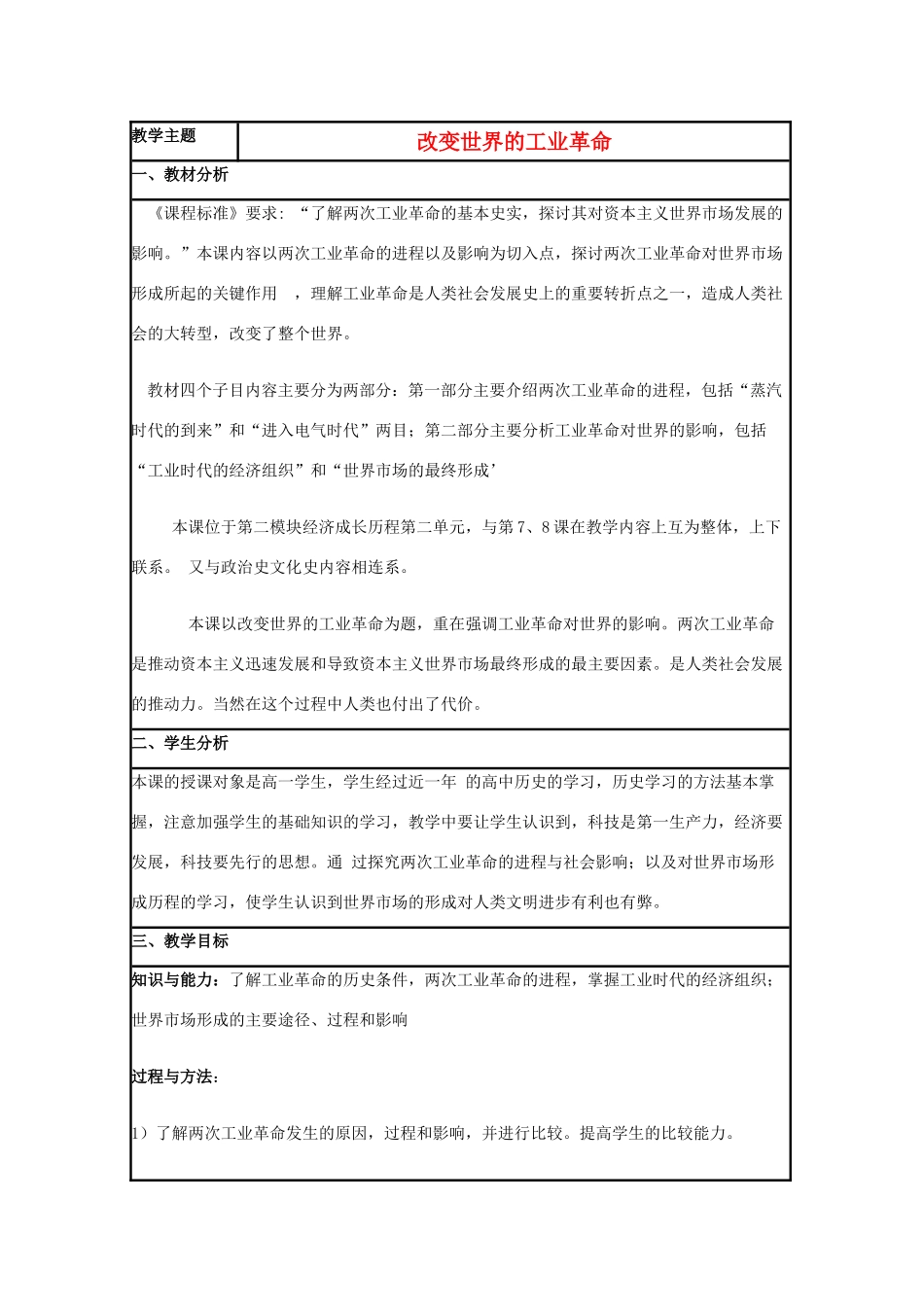 | 教学主题 | 改变世界的工业革命 |
|---|---|

一、教材分析

《课程标准》要求：“了解两次工业革命的基本史实，探讨其对资本主义世界市场发展的影响。”本课内容以两次工业革命的进程以及影响为切入点，探讨两次工业革命对世界市场形成所起的关键作用 ，理解工业革命是人类社会发展史上的重要转折点之一，造成人类社会的大转型，改变了整个世界。

教材四个子目内容主要分为两部分：第一部分主要介绍两次工业革命的进程，包括“蒸汽时代的到来”和“进入电气时代”两目；第二部分主要分析工业革命对世界的影响，包括“工业时代的经济组织”和“世界市场的最终形成’

本课位于第二模块经济成长历程第二单元，与第7、8课在教学内容上互为整体，上下联系。 又与政治史文化史内容相连系。

本课以改变世界的工业革命为题，重在强调工业革命对世界的影响。两次工业革命是推动资本主义迅速发展和导致资本主义世界市场最终形成的最主要因素。是人类社会发展的推动力。当然在这个过程中人类也付出了代价。

二、学生分析

本课的授课对象是高一学生，学生经过近一年 的高中历史的学习，历史学习的方法基本掌握，注意加强学生的基础知识的学习，教学中要让学生认识到，科技是第一生产力，经济要发展，科技要先行的思想。通 过探究两次工业革命的进程与社会影响；以及对世界市场形成历程的学习，使学生认识到世界市场的形成对人类文明进步有利也有弊。

三、教学目标

知识与能力：了解工业革命的历史条件，两次工业革命的进程，掌握工业时代的经济组织；世界市场形成的主要途径、过程和影响

过程与方法：

1）了解两次工业革命发生的原因，过程和影响，并进行比较。提高学生的比较能力。